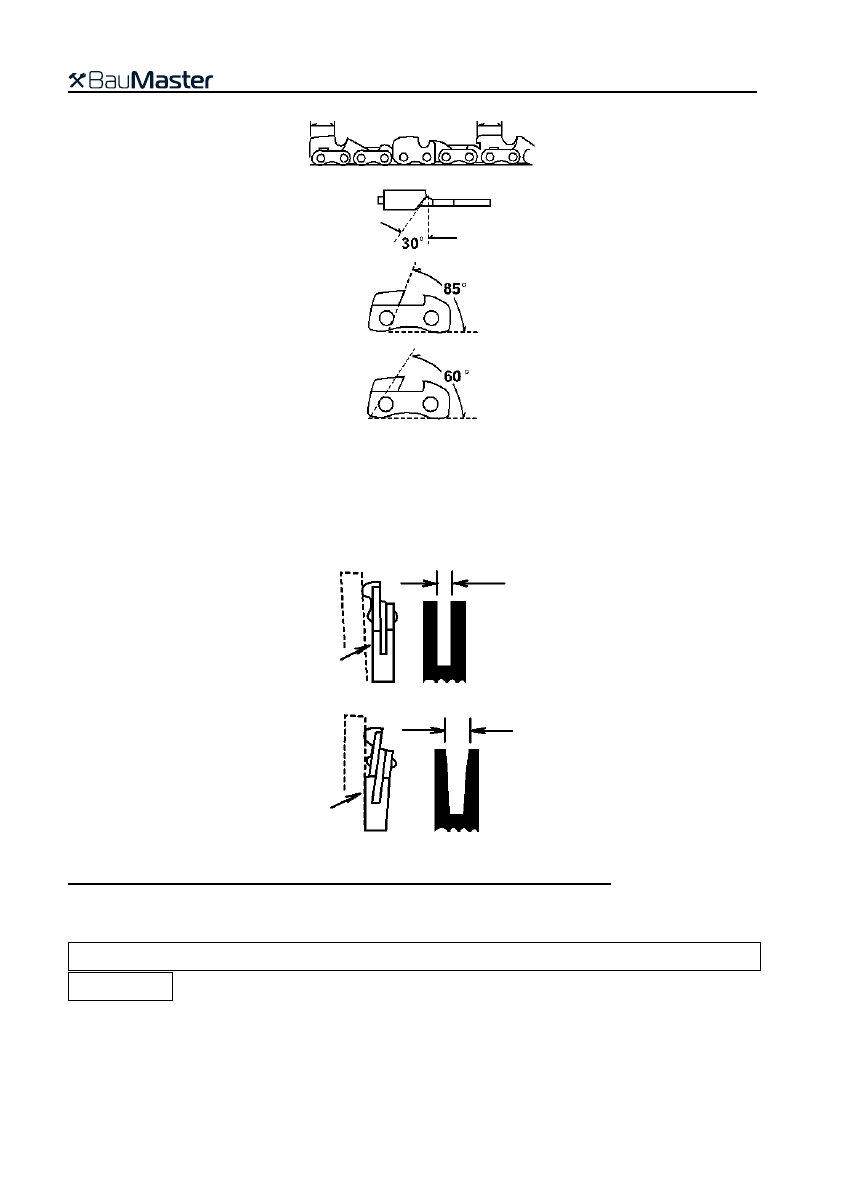 BauMaster

30°

85°

60°